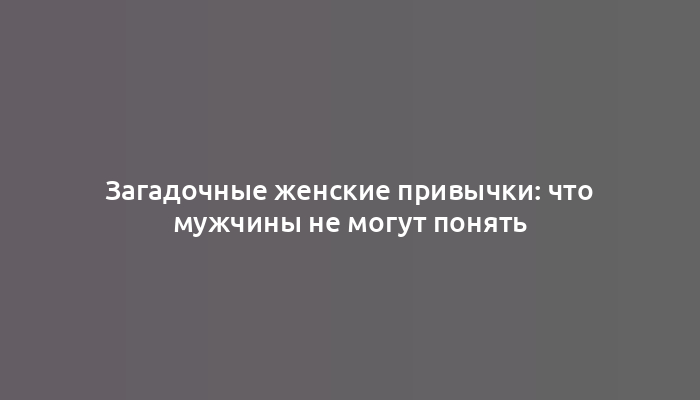 Загадочные женские привычки: что мужчины не могут понять